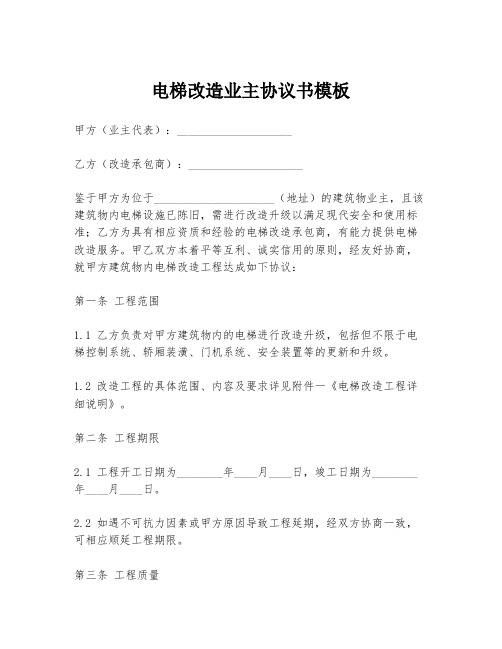 电梯改造业主协议书模板

甲方（业主代表）：____________________

乙方（改造承包商）：____________________

鉴于甲方为位于____________________（地址）的建筑物业主，且该建筑物内电梯设施已陈旧，需进行改造升级以满足现代安全和使用标准；乙方为具有相应资质和经验的电梯改造承包商，有能力提供电梯改造服务。甲乙双方本着平等互利、诚实信用的原则，经友好协商，就甲方建筑物内电梯改造工程达成如下协议：

第一条 工程范围

1.1 乙方负责对甲方建筑物内的电梯进行改造升级，包括但不限于电梯控制系统、轿厢装潢、门机系统、安全装置等的更新和升级。

1.2 改造工程的具体范围、内容及要求详见附件一《电梯改造工程详细说明》。

第二条 工程期限

2.1 工程开工日期为________年____月____日，竣工日期为________年____月____日。

2.2 如遇不可抗力因素或甲方原因导致工程延期，经双方协商一致，可相应顺延工程期限。

第三条 工程质量